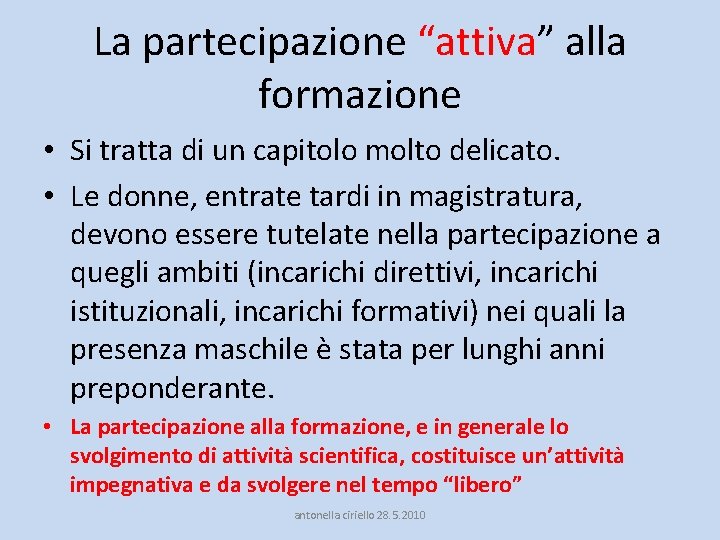 La partecipazione “attiva” alla formazione

• Si tratta di un capitolo molto delicato.

• Le donne, entrate tardi in magistratura, devono essere tutelate nella partecipazione a quegli ambiti (incarichi direttivi, incarichi istituzionali, incarichi formativi) nei quali la presenza maschile è stata per lunghi anni preponderante.

• La partecipazione alla formazione, e in generale lo svolgimento di attività scientifica, costituisce un’attività impegnativa e da svolgere nel tempo “libero”

antonella ciriello 28.5.2010